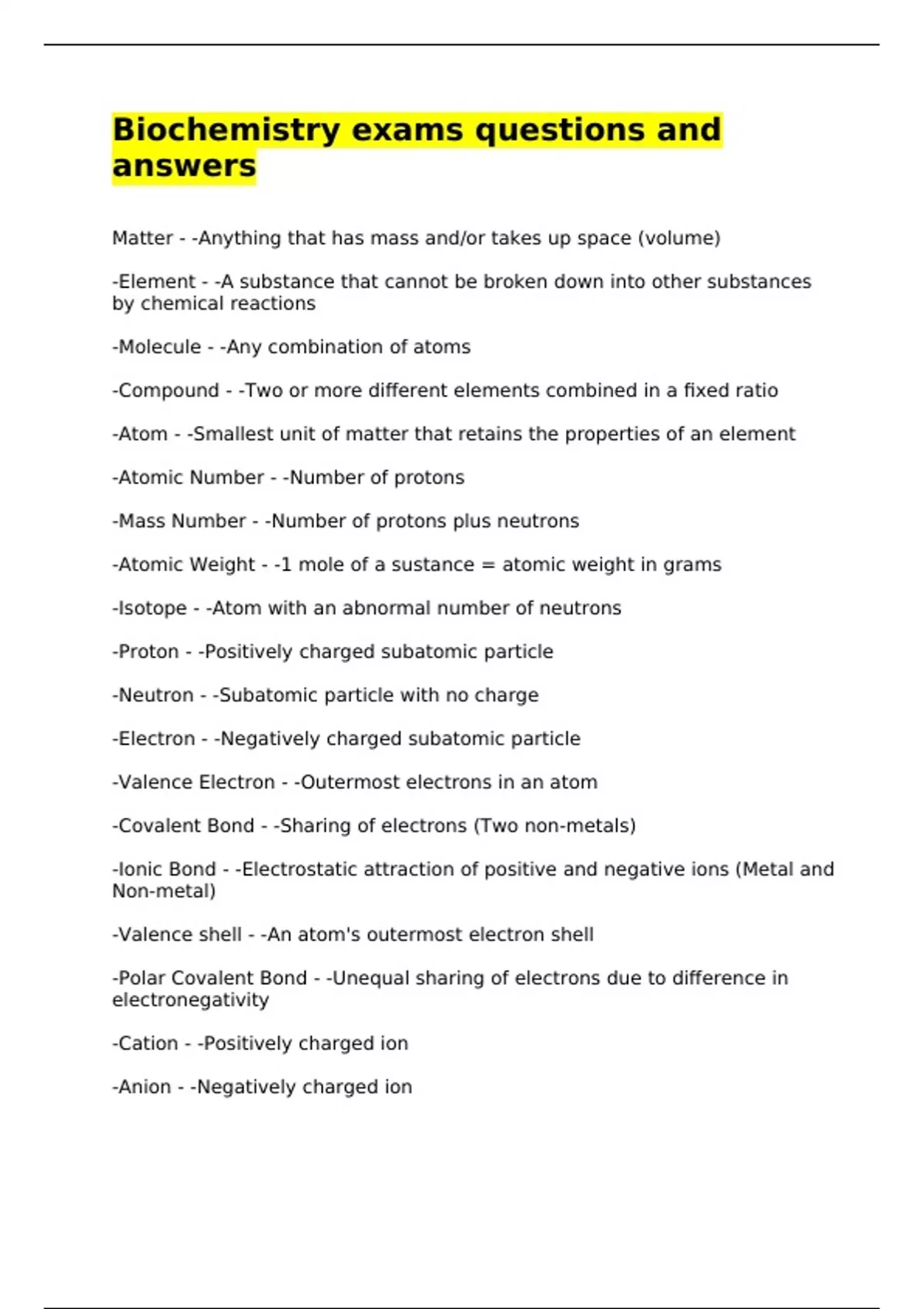 Biochemistry exams questions and answers

Matter - -Anything that has mass and/or takes up space (volume)

-Element - -A substance that cannot be broken down into other substances by chemical reactions

-Molecule - -Any combination of atoms

-Compound - -Two or more different elements combined in a fixed ratio

-Atom - -Smallest unit of matter that retains the properties of an element

-Atomic Number - -Number of protons

-Mass Number - -Number of protons plus neutrons

-Atomic Weight - -1 mole of a sustance = atomic weight in grams

-Isotope - -Atom with an abnormal number of neutrons

-Proton - -Positively charged subatomic particle

-Neutron - -Subatomic particle with no charge

-Electron - -Negatively charged subatomic particle

-Valence Electron - -Outermost electrons in an atom

-Covalent Bond - -Sharing of electrons (Two non-metals)

-Ionic Bond - -Electrostatic attraction of positive and negative ions (Metal and Non-metal)

-Valence shell - -An atom's outermost electron shell

-Polar Covalent Bond - -Unequal sharing of electrons due to difference in electronegativity

-Cation - -Positively charged ion

-Anion - -Negatively charged ion